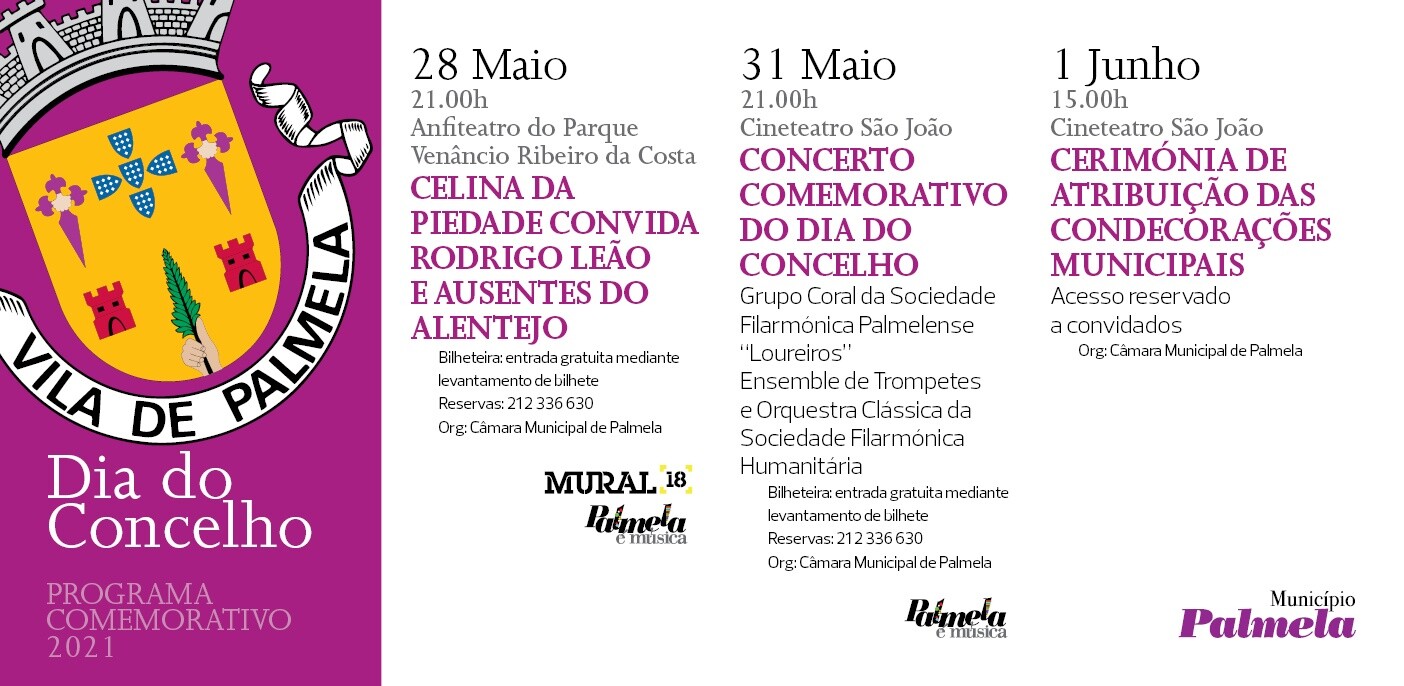 VILA DE PALMELA

Dia do Concelho

PROGRAMA COMEMORATIVO 2021

28 Maio
21.00h
Anfiteatro do Parque Venâncio Ribeiro da Costa
CELINA DA PIEDADE CONVIDA RODRIGO LEÃO E AUSENTES DO ALENTEJO
Bilheteira: entrada gratuita mediante levantamento de bilhete
Reservas: 212 336 630
Org: Câmara Municipal de Palmela

MURAL 18
Palmela é música

31 Maio
21.00h
Cineteatro São João
CONCERTO COMEMORATIVO DO DIA DO CONCELHO
Grupo Coral da Sociedade Filarmónica Palmelense "Loureiros"
Ensemble de Trompetes e Orquestra Clássica da Sociedade Filarmónica Humanitária
Bilheteira: entrada gratuita mediante levantamento de bilhete
Reservas: 212 336 630
Org: Câmara Municipal de Palmela

Palmela é música

1 Junho
15.00h
Cineteatro São João
CERIMÓNIA DE ATRIBUIÇÃO DAS CONDECORAÇÕES MUNICIPAIS
Acesso reservado a convidados
Org: Câmara Municipal de Palmela

Município
Palmela